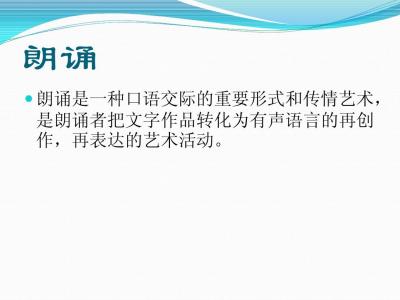 朗诵

朗诵是一种口语交际的重要形式和传情艺术，是朗诵者把文字作品转化为有声语言的再创作，再表达的艺术活动。